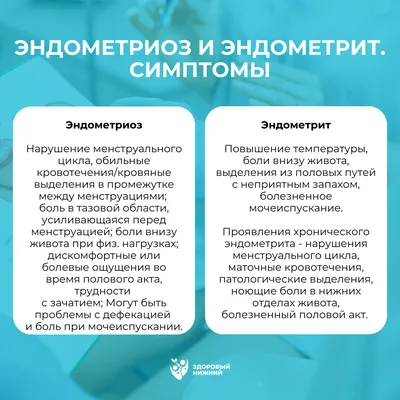 ЭНДОМЕТРИОЗ И ЭНДОМЕТРИТ. СИМПТОМЫ

Эндометриоз

Нарушение менструального цикла, обильные кровотечения/кровяные выделения в промежутке между менструациями; боль в тазовой области, усиливающаяся перед менструацией; боли внизу живота при физ. нагрузках; дискомфортные или болевые ощущения во время полового акта, трудности с зачатием; Могут быть проблемы с дефекацией и боль при мочеиспускании.

Эндометрит

Повышение температуры, боли внизу живота, выделения из половых путей с неприятным запахом, болезненное мочеиспускание.

Проявления хронического эндометрита - нарушения менструального цикла, маточные кровотечения, патологические выделения, ноющие боли в нижних отделах живота, болезненный половой акт.

ЗДОРОВЫЙ НИЖНИЙ